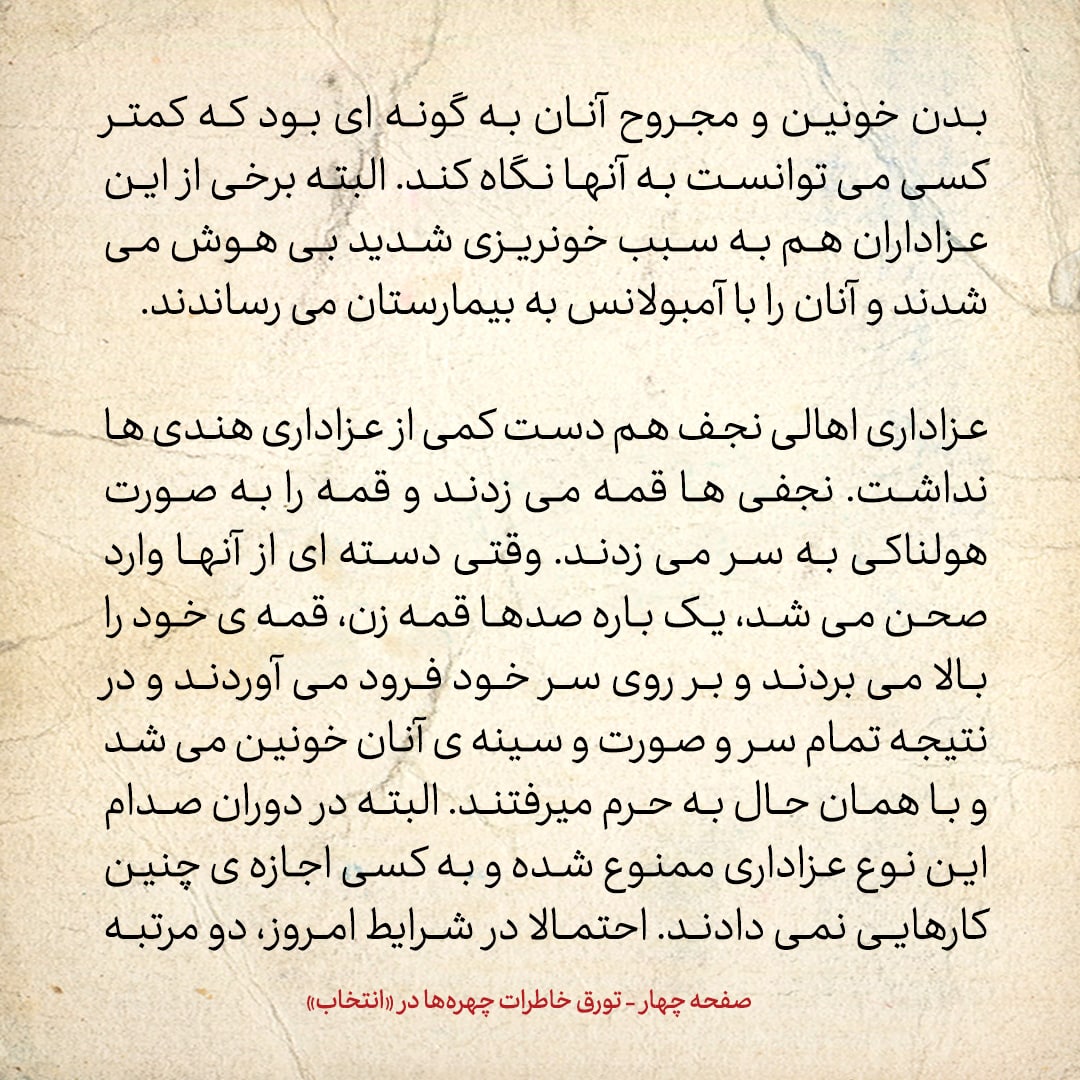 بدن خونین و مجروح آنان به گونه ای بود که کمتر کسی می توانست به آنها نگاه کند. البته برخی از این عزاداران هم به سبب خونریزی شدید بی هوش می شدند و آنان را با آمبولانس به بیمارستان می رساندند.

عزاداری اهالی نجف هم دست کمی از عزاداری هندی ها نداشت. نجفی ها قمه می زدند و قمه را به صورت هولناکی به سر می زدند. وقتی دسته ای از آنها وارد صحن می شد، یک باره صدها قمه زن، قمه ی خود را بالا می بردند و بر روی سر خود فرود می آوردند و در نتیجه تمام سر و صورت و سینه ی آنان خونین می شد و با همان حال به حرم میرفتند. البته در دوران صدام این نوع عزاداری ممنوع شده و به کسی اجازه ی چنین کارهایی نمی دادند. احتمالا در شرایط امروز، دو مرتبه

صفحه چهار - تورق خاطرات چهره‌ها در «انتخاب»